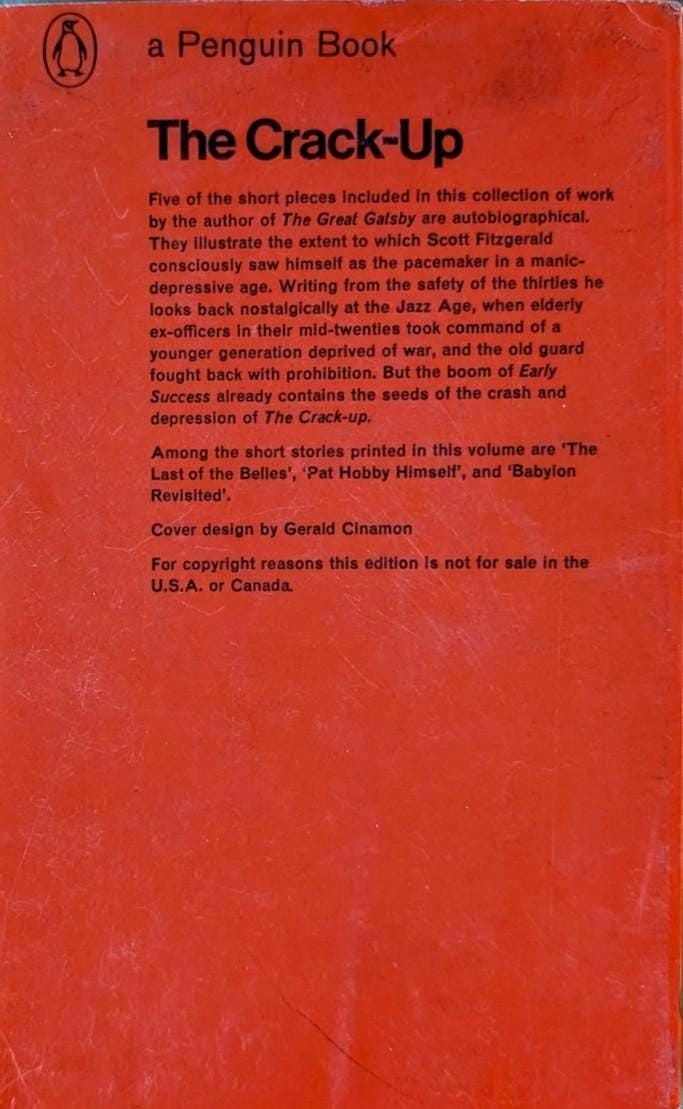 a Penguin Book

The Crack-Up

Five of the short pieces included in this collection of work by the author of The Great Gatsby are autobiographical. They illustrate the extent to which Scott Fitzgerald consciously saw himself as the pacemaker in a manic-depressive age. Writing from the safety of the thirties he looks back nostalgically at the Jazz Age, when elderly ex-officers in their mid-twenties took command of a younger generation deprived of war, and the old guard fought back with prohibition. But the boom of Early Success already contains the seeds of the crash and depression of The Crack-up.

Among the short stories printed in this volume are 'The Last of the Belles', 'Pat Hobby Himself', and 'Babylon Revisited'.

Cover design by Gerald Cinamon

For copyright reasons this edition is not for sale in the U.S.A. or Canada.